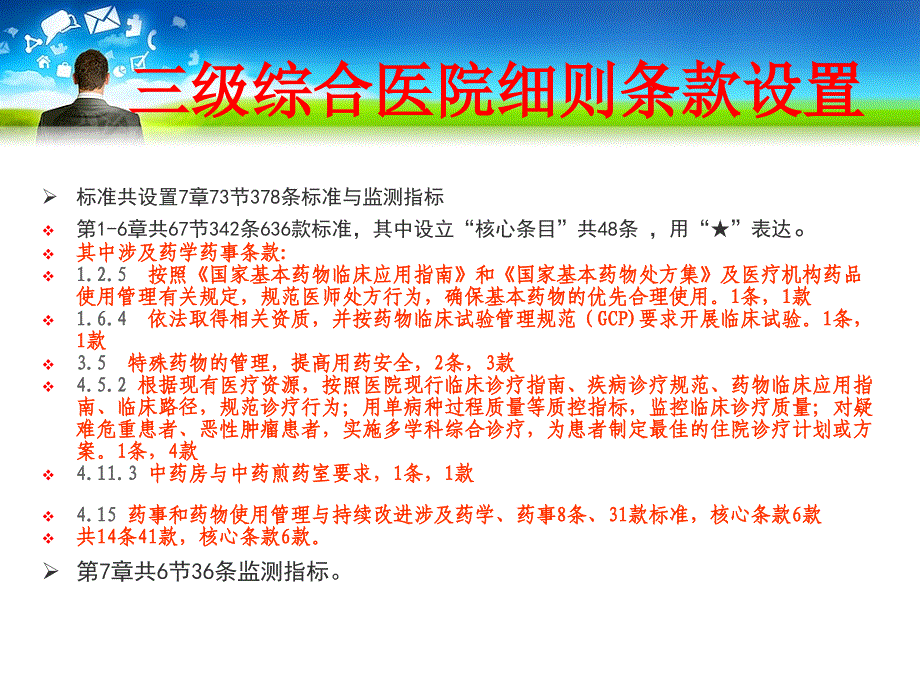 三级综合医院细则条款设置

➢ 标准共设置7章73节378条标准与监测指标

❖ 第1-6章共67节342条636款标准，其中设立“核心条目”共48条 ，用“★”表达。

❖ 其中涉及药学药事条款:

❖ 1.2.5 按照《国家基本药物临床应用指南》和《国家基本药物处方集》及医疗机构药品使用管理有关规定，规范医师处方行为，确保基本药物的优先合理使用。1条，1款

❖ 1.6.4 依法取得相关资质，并按药物临床试验管理规范（GCP)要求开展临床试验。1条，1款

❖ 3.5 特殊药物的管理，提高用药安全，2条，3款

❖ 4.5.2 根据现有医疗资源，按照医院现行临床诊疗指南、疾病诊疗规范、药物临床应用指南、临床路径，规范诊疗行为；用单病种过程质量等质控指标，监控临床诊疗质量；对疑难危重患者、恶性肿瘤患者，实施多学科综合诊疗，为患者制定最佳的住院诊疗计划或方案。1条，4款

❖ 4.11.3 中药房与中药煎药室要求，1条，1款

❖ 4.15 药事和药物使用管理与持续改进涉及药学、药事8条、31款标准，核心条款6款

❖ 共14条41款，核心条款6款。

➢ 第7章共6节36条监测指标。